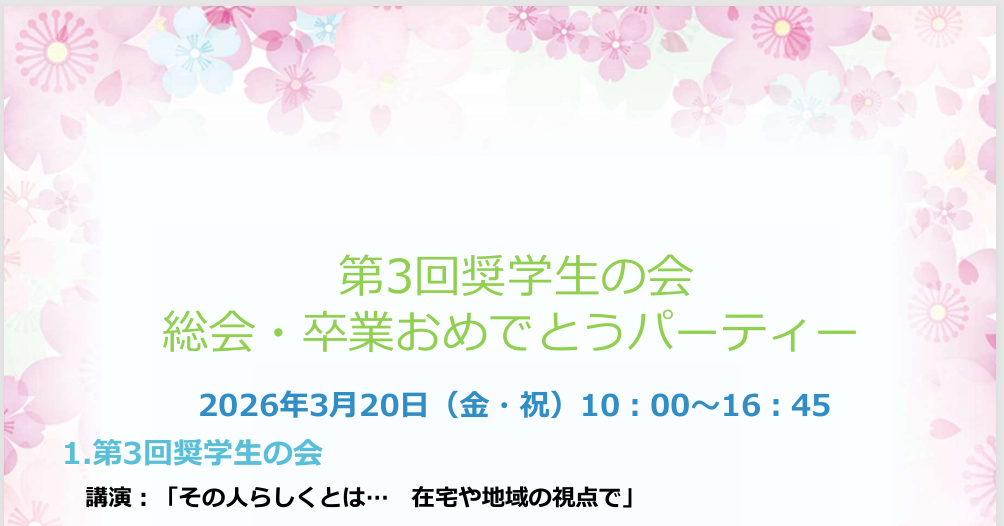 第3回奨学生の会
総会・卒業おめでとうパーティー

2026年3月20日（金・祝）10：00～16：45

1.第3回奨学生の会

講演：「その人らしくとは…　在宅や地域の視点で」